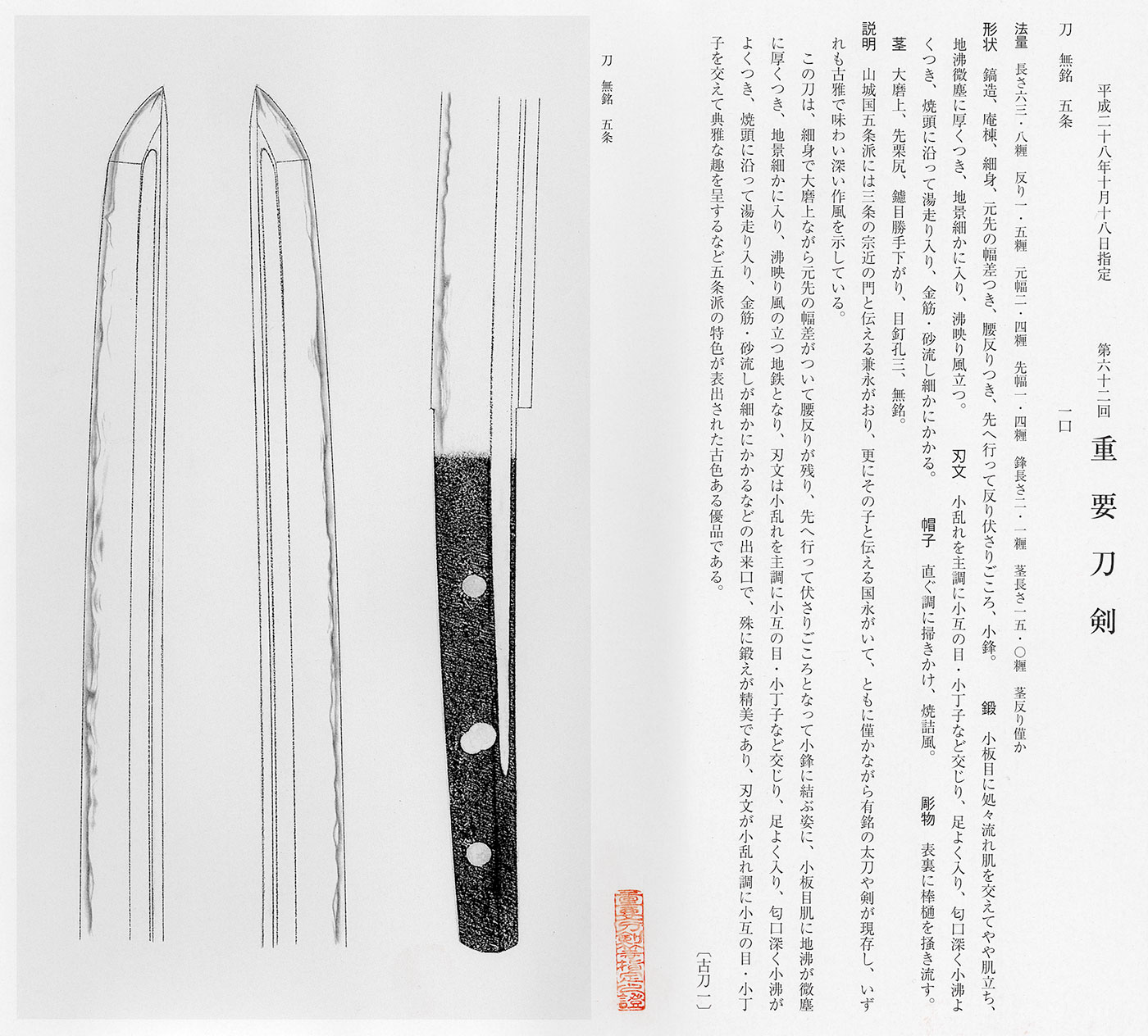 平成二十八年十月十八日指定　第六十二回

重要刀剣

刀　無銘　五条　一口

法量　長さ六三・八糎　反り一・五糎　元幅二・四糎　先幅一・四糎　鋒長さ二・一糎　茎長さ一五・〇糎　茎反り僅か

形状　鎬造、庵棟、細身、元先の幅差つき、腰反りつき、先へ行って反り伏さりごころ、小鋒。　鍛　小板目に処々流れ肌を交えてやや肌立ち、地沸微塵に厚くつき、地景細かに入り、沸映り風立つ。　刃文　小乱れを主調に小互の目・小丁子など交じり、足よく入り、匂口深く小沸よくつき、焼頭に沿って湯走り入り、金筋・砂流し細かにかかる。　帽子　直ぐ調に掃きかけ、焼詰風。　彫物　表裏に棒樋を掻き流す。

茎　大磨上、先栗尻、鑢目勝手下がり、目釘孔三、無銘。

説明　山城国五条派には三条の宗近の門と伝える兼永がおり、更にその子と伝える国永がいて、ともに僅かながら有銘の太刀や剣が現存し、いずれも古雅で味わい深い作風を示している。

この刀は、細身で大磨上ながら元先の幅差がついて腰反りが残り、先へ行って伏さりごころとなって小鋒に結ぶ姿に、小板目肌に地沸が微塵に厚くつき、地景細かに入り、沸映り風の立つ地鉄となり、刃文は小乱れを主調に小互の目・小丁子など交じり、足よく入り、匂口深く小沸がよくつき、焼頭に沿って湯走り入り、金筋・砂流しが細かにかかるなどの出来口で、殊に鍛えが精美であり、刃文が小乱れ調に小互の目・小丁子を交えて典雅な趣を呈するなど五条派の特色が表出された古色ある優品である。

〔古刀　一〕

刀　無銘　五条

重要刀剣指定證